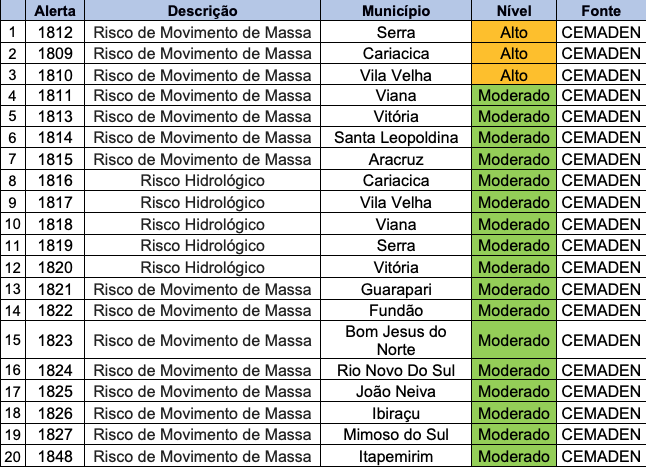 | | Alerta | Descrição | Município | Nível | Fonte |
|---|---|---|---|---|---|
| 1 | 1812 | Risco de Movimento de Massa | Serra | Alto | CEMADEN |
| 2 | 1809 | Risco de Movimento de Massa | Cariacica | Alto | CEMADEN |
| 3 | 1810 | Risco de Movimento de Massa | Vila Velha | Alto | CEMADEN |
| 4 | 1811 | Risco de Movimento de Massa | Viana | Moderado | CEMADEN |
| 5 | 1813 | Risco de Movimento de Massa | Vitória | Moderado | CEMADEN |
| 6 | 1814 | Risco de Movimento de Massa | Santa Leopoldina | Moderado | CEMADEN |
| 7 | 1815 | Risco de Movimento de Massa | Aracruz | Moderado | CEMADEN |
| 8 | 1816 | Risco Hidrológico | Cariacica | Moderado | CEMADEN |
| 9 | 1817 | Risco Hidrológico | Vila Velha | Moderado | CEMADEN |
| 10 | 1818 | Risco Hidrológico | Viana | Moderado | CEMADEN |
| 11 | 1819 | Risco Hidrológico | Serra | Moderado | CEMADEN |
| 12 | 1820 | Risco Hidrológico | Vitória | Moderado | CEMADEN |
| 13 | 1821 | Risco de Movimento de Massa | Guarapari | Moderado | CEMADEN |
| 14 | 1822 | Risco de Movimento de Massa | Fundão | Moderado | CEMADEN |
| 15 | 1823 | Risco de Movimento de Massa | Bom Jesus do Norte | Moderado | CEMADEN |
| 16 | 1824 | Risco de Movimento de Massa | Rio Novo Do Sul | Moderado | CEMADEN |
| 17 | 1825 | Risco de Movimento de Massa | João Neiva | Moderado | CEMADEN |
| 18 | 1826 | Risco de Movimento de Massa | Ibiraçu | Moderado | CEMADEN |
| 19 | 1827 | Risco de Movimento de Massa | Mimoso do Sul | Moderado | CEMADEN |
| 20 | 1848 | Risco de Movimento de Massa | Itapemirim | Moderado | CEMADEN |